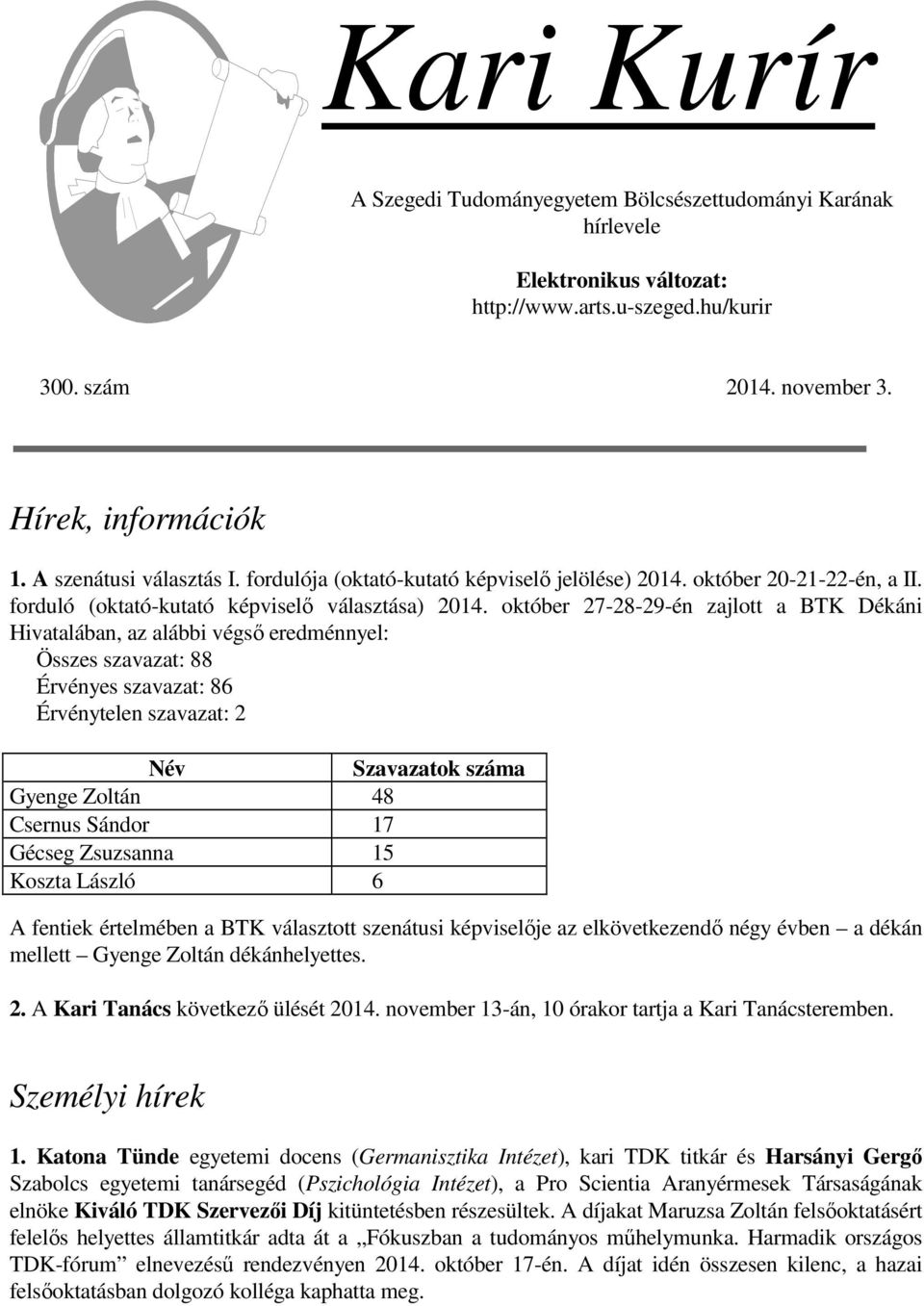 Kari Kurír

A Szegedi Tudományegyetem Bölcsészettudományi Karának hírlevele

Elektronikus változat:
http://www.arts.u-szeged.hu/kurir

300. szám

2014. november 3.

Hírek, információk

1. A szenátusi választás I. fordulója (oktató-kutató képviselő jelölése) 2014. október 20-21-22-én, a II. forduló (oktató-kutató képviselő választása) 2014. október 27-28-29-én zajlott a BTK Dékáni Hivatalában, az alábbi végső eredménnyel:
Összes szavazat: 88
Érvényes szavazat: 86
Érvénytelen szavazat: 2

| Név | Szavazatok száma |
|---|---|
| Gyenge Zoltán | 48 |
| Csernus Sándor | 17 |
| Gécseg Zsuzsanna | 15 |
| Koszta László | 6 |

A fentiek értelmében a BTK választott szenátusi képviselője az elkövetkezendő négy évben – a dékán mellett – Gyenge Zoltán dékánhelyettes.

2. A Kari Tanács következő ülését 2014. november 13-án, 10 órakor tartja a Kari Tanácsteremben.

Személyi hírek

1. Katona Tünde egyetemi docens (Germanisztika Intézet), kari TDK titkár és Harsányi Gergő Szabolcs egyetemi tanársegéd (Pszichológia Intézet), a Pro Scientia Aranyérmesek Társaságának elnöke Kiváló TDK Szervezői Díj kitüntetésben részesültek. A díjakat Maruzsa Zoltán felsőoktatásért felelős helyettes államtitkár adta át a „Fókuszban a tudományos műhelymunka. Harmadik országos TDK-fórum” elnevezésű rendezvényen 2014. október 17-én. A díjat idén összesen kilenc, a hazai felsőoktatásban dolgozó kolléga kaphatta meg.